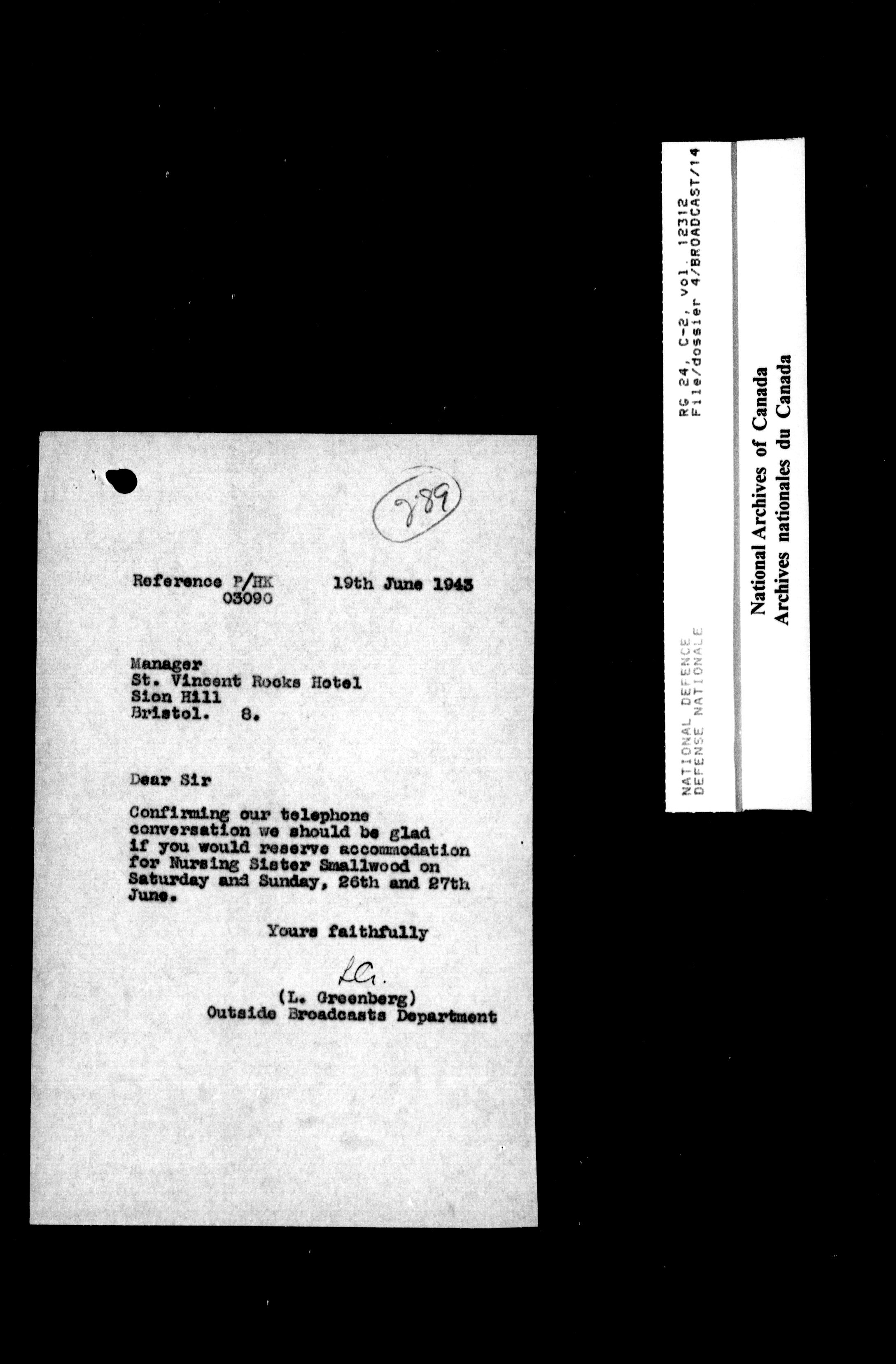 789

Reference P/HK 03090

19th June 1943

Manager
St. Vincent Rocks Hotel
Sion Hill
Bristol. 8.

Dear Sir

Confirming our telephone conversation we should be glad if you would reserve accommodation for Nursing Sister Smallwood on Saturday and Sunday, 26th and 27th June.

Yours faithfully

LG.

(L. Greenberg)
Outside Broadcasts Department

RG 24, C-2, Vol. 12312
File/dossier 4/BROADCAST/14

NATIONAL DEFENCE
DEFENSE NATIONALE

National Archives of Canada
Archives nationales du Canada